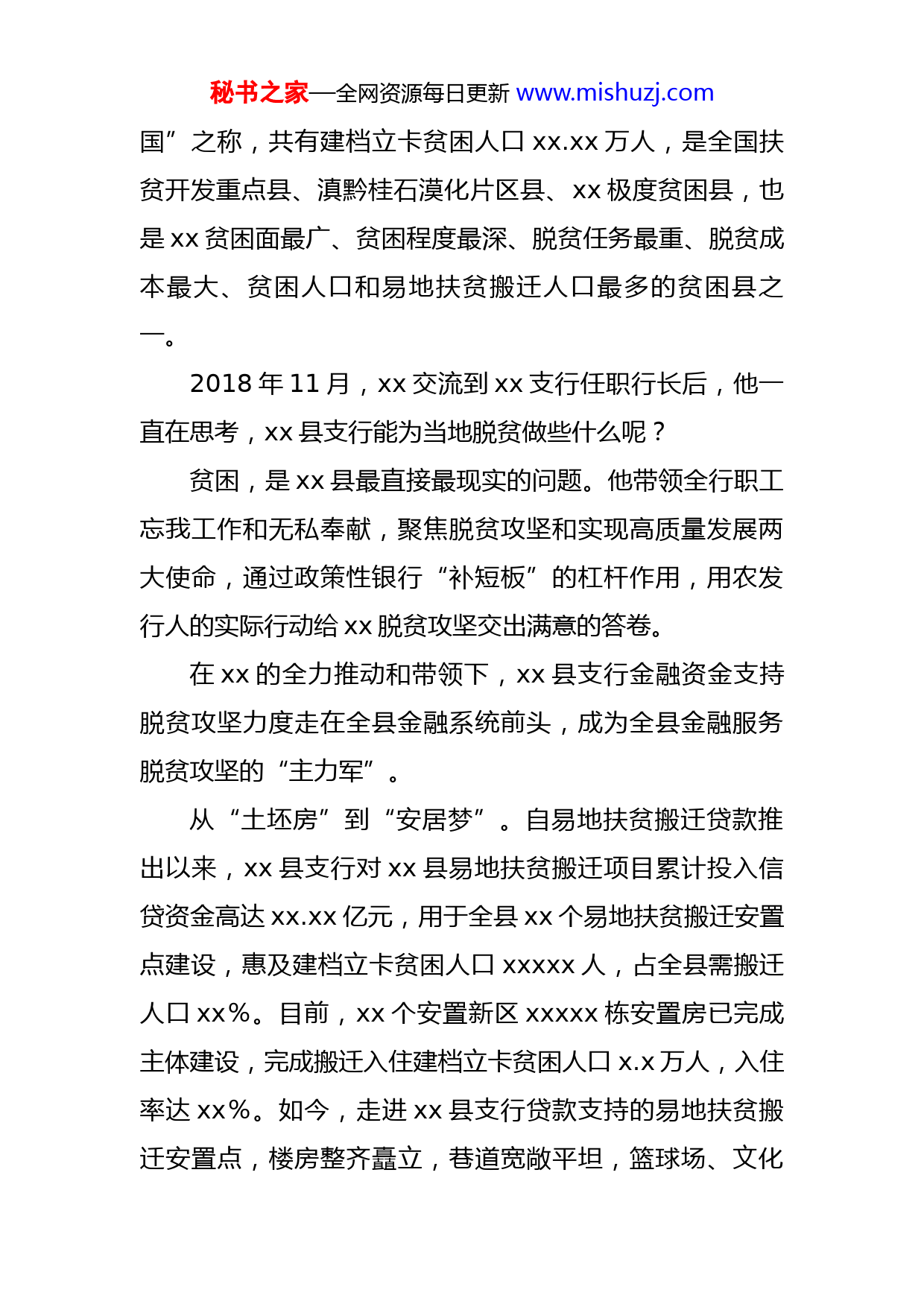 秘书之家—全网资源每日更新 www.mishuzj.com

国”之称，共有建档立卡贫困人口 xx.xx 万人，是全国扶贫开发重点县、滇黔桂石漠化片区县、xx 极度贫困县，也是 xx 贫困面最广、贫困程度最深、脱贫任务最重、脱贫成本最大、贫困人口和易地扶贫搬迁人口最多的贫困县之一。

2018 年 11 月，xx 交流到 xx 支行任职行长后，他一直在思考，xx 县支行能为当地脱贫做些什么呢？

贫困，是 xx 县最直接最现实的问题。他带领全行职工忘我工作和无私奉献，聚焦脱贫攻坚和实现高质量发展两大使命，通过政策性银行“补短板”的杠杆作用，用农发行人的实际行动给 xx 脱贫攻坚交出满意的答卷。

在 xx 的全力推动和带领下，xx 县支行金融资金支持脱贫攻坚力度走在全县金融系统前头，成为全县金融服务脱贫攻坚的“主力军”。

从“土坯房”到“安居梦”。自易地扶贫搬迁贷款推出以来，xx 县支行对 xx 县易地扶贫搬迁项目累计投入信贷资金高达 xx.xx 亿元，用于全县 xx 个易地扶贫搬迁安置点建设，惠及建档立卡贫困人口 xxxxx 人，占全县需搬迁人口 xx%。目前，xx 个安置新区 xxxxx 栋安置房已完成主体建设，完成搬迁入住建档立卡贫困人口 x.x 万人，入住率达 xx%。如今，走进 xx 县支行贷款支持的易地扶贫搬迁安置点，楼房整齐矗立，巷道宽敞平坦，篮球场、文化